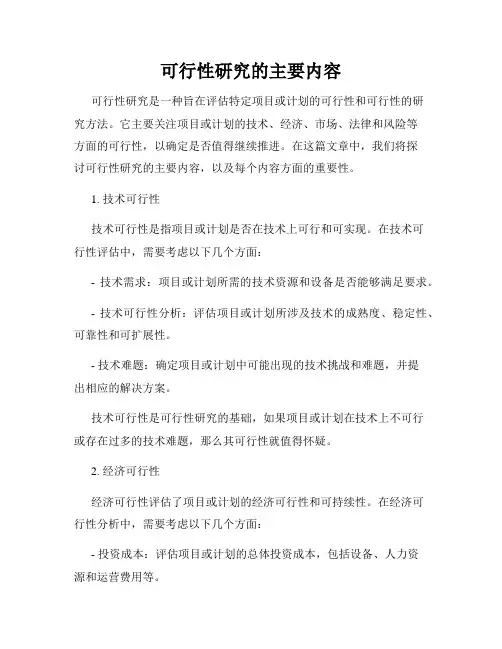 可行性研究的主要内容

可行性研究是一种旨在评估特定项目或计划的可行性和可行性的研究方法。它主要关注项目或计划的技术、经济、市场、法律和风险等方面的可行性，以确定是否值得继续推进。在这篇文章中，我们将探讨可行性研究的主要内容，以及每个内容方面的重要性。

1. 技术可行性

技术可行性是指项目或计划是否在技术上可行和可实现。在技术可行性评估中，需要考虑以下几个方面：

- 技术需求：项目或计划所需的技术资源和设备是否能够满足要求。

- 技术可行性分析：评估项目或计划所涉及技术的成熟度、稳定性、可靠性和可扩展性。

- 技术难题：确定项目或计划中可能出现的技术挑战和难题，并提出相应的解决方案。

技术可行性是可行性研究的基础，如果项目或计划在技术上不可行或存在过多的技术难题，那么其可行性就值得怀疑。

2. 经济可行性

经济可行性评估了项目或计划的经济可行性和可持续性。在经济可行性分析中，需要考虑以下几个方面：

- 投资成本：评估项目或计划的总体投资成本，包括设备、人力资源和运营费用等。